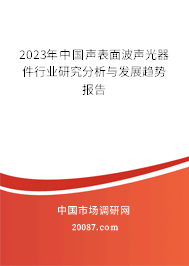 2023年中国声表面波声光器件行业研究分析与发展趋势报告

中国市场调研网

20087.com